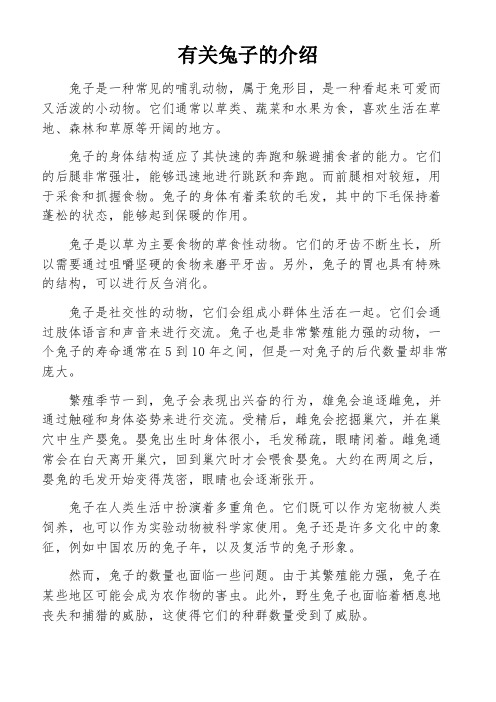 有关兔子的介绍

兔子是一种常见的哺乳动物，属于兔形目，是一种看起来可爱而又活泼的小动物。它们通常以草类、蔬菜和水果为食，喜欢生活在草地、森林和草原等开阔的地方。

兔子的身体结构适应了其快速的奔跑和躲避捕食者的能力。它们的后腿非常强壮，能够迅速地进行跳跃和奔跑。而前腿相对较短，用于采食和抓握食物。兔子的身体有着柔软的毛发，其中的下毛保持着蓬松的状态，能够起到保暖的作用。

兔子是以草为主要食物的草食性动物。它们的牙齿不断生长，所以需要通过咀嚼坚硬的食物来磨平牙齿。另外，兔子的胃也具有特殊的结构，可以进行反刍消化。

兔子是社交性的动物，它们会组成小群体生活在一起。它们会通过肢体语言和声音来进行交流。兔子也是非常繁殖能力强的动物，一个兔子的寿命通常在5到10年之间，但是一对兔子的后代数量却非常庞大。

繁殖季节一到，兔子会表现出兴奋的行为，雄兔会追逐雌兔，并通过触碰和身体姿势来进行交流。受精后，雌兔会挖掘巢穴，并在巢穴中生产婴兔。婴兔出生时身体很小，毛发稀疏，眼睛闭着。雌兔通常会在白天离开巢穴，回到巢穴时才会喂食婴兔。大约在两周之后，婴兔的毛发开始变得茂密，眼睛也会逐渐张开。

兔子在人类生活中扮演着多重角色。它们既可以作为宠物被人类饲养，也可以作为实验动物被科学家使用。兔子还是许多文化中的象征，例如中国农历的兔子年，以及复活节的兔子形象。

然而，兔子的数量也面临一些问题。由于其繁殖能力强，兔子在某些地区可能会成为农作物的害虫。此外，野生兔子也面临着栖息地丧失和捕猎的威胁，这使得它们的种群数量受到了威胁。